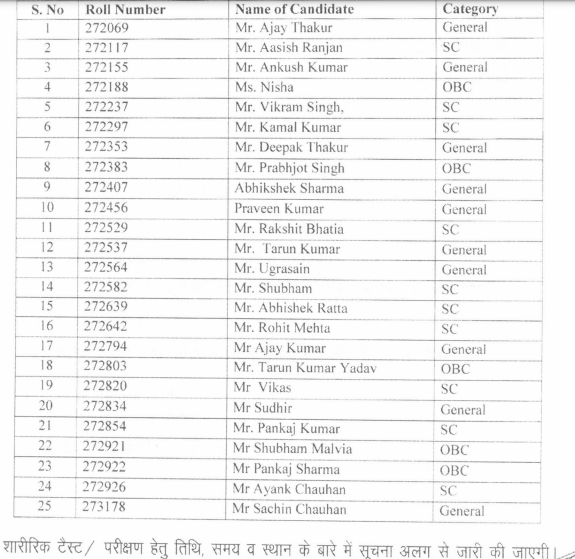 | S. No | Roll Number | Name of Candidate | Category |
|---|---|---|---|
| 1 | 272069 | Mr. Ajay Thakur | General |
| 2 | 272117 | Mr. Aasish Ranjan | SC |
| 3 | 272155 | Mr. Ankush Kumar | General |
| 4 | 272188 | Ms. Nisha | OBC |
| 5 | 272237 | Mr. Vikram Singh, | SC |
| 6 | 272297 | Mr. Kamal Kumar | SC |
| 7 | 272353 | Mr. Deepak Thakur | General |
| 8 | 272383 | Mr. Prabhjot Singh | OBC |
| 9 | 272407 | Abhikshek Sharma | General |
| 10 | 272456 | Praveen Kumar | General |
| 11 | 272529 | Mr. Rakshit Bhatia | SC |
| 12 | 272537 | Mr. Tarun Kumar | General |
| 13 | 272564 | Mr. Ugrasain | General |
| 14 | 272582 | Mr. Shubham | SC |
| 15 | 272639 | Mr. Abhishek Ratta | SC |
| 16 | 272642 | Mr. Rohit Mehta | SC |
| 17 | 272794 | Mr Ajay Kumar | General |
| 18 | 272803 | Mr. Tarun Kumar Yadav | OBC |
| 19 | 272820 | Mr Vikas | SC |
| 20 | 272834 | Mr Sudhir | General |
| 21 | 272854 | Mr. Pankaj Kumar | SC |
| 22 | 272921 | Mr Shubham Malvia | OBC |
| 23 | 272922 | Mr Pankaj Sharma | OBC |
| 24 | 272926 | Mr Ayank Chauhan | SC |
| 25 | 273178 | Mr Sachin Chauhan | General |

शारीरिक टैस्ट/ परीक्षण हेतु तिथि, समय व स्थान के बारे में सूचना अलग से जारी की जाएगी।